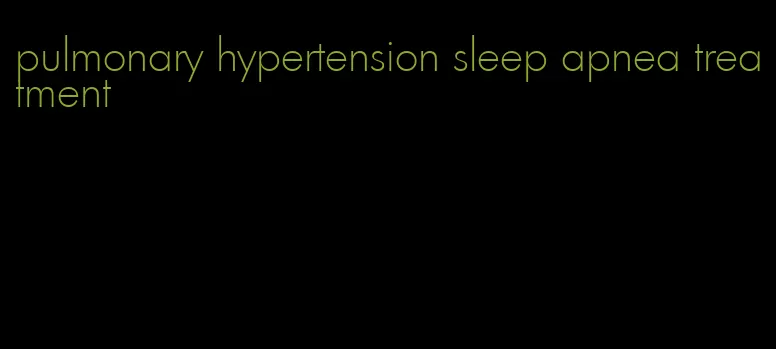 pulmonary hypertension sleep apnea treatment